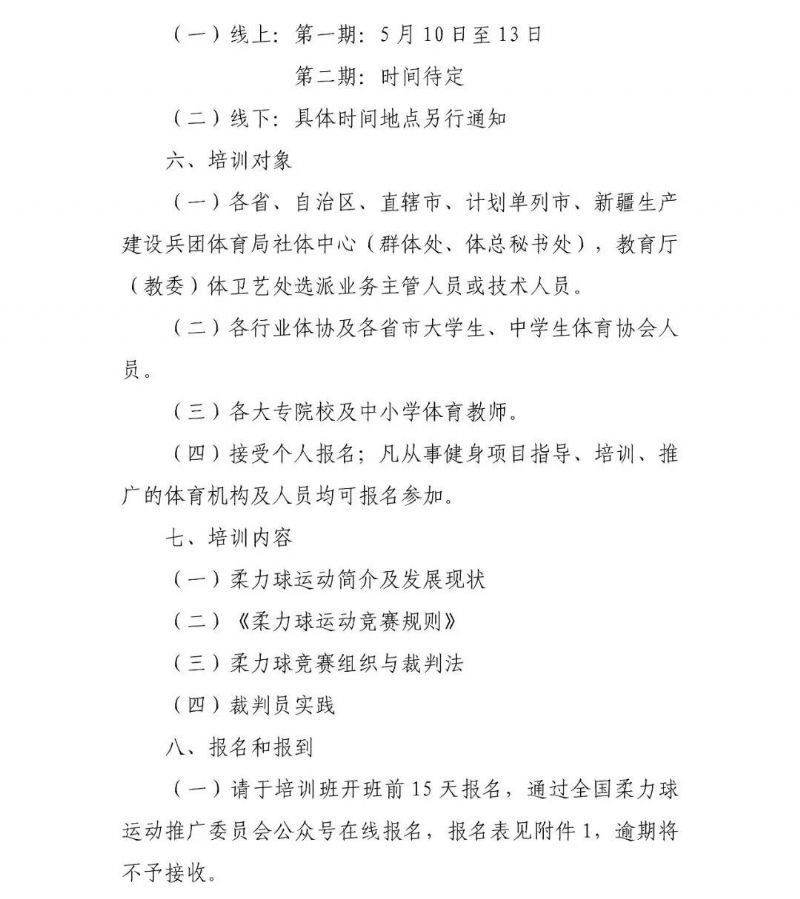 （一）线上：第一期：5月10日至13日

第二期：时间待定

（二）线下：具体时间地点另行通知

六、培训对象

（一）各省、自治区、直辖市、计划单列市、新疆生产建设兵团体育局社体中心（群体处、体总秘书处），教育厅（教委）体卫艺处选派业务主管人员或技术人员。

（二）各行业体协及各省市大学生、中学生体育协会人员。

（三）各大专院校及中小学体育教师。

（四）接受个人报名；凡从事健身项目指导、培训、推广的体育机构及人员均可报名参加。

七、培训内容

（一）柔力球运动简介及发展现状

（二）《柔力球运动竞赛规则》

（三）柔力球竞赛组织与裁判法

（四）裁判员实践

八、报名和报到

（一）请于培训班开班前15天报名，通过全国柔力球运动推广委员会公众号在线报名，报名表见附件1，逾期将不予接收。